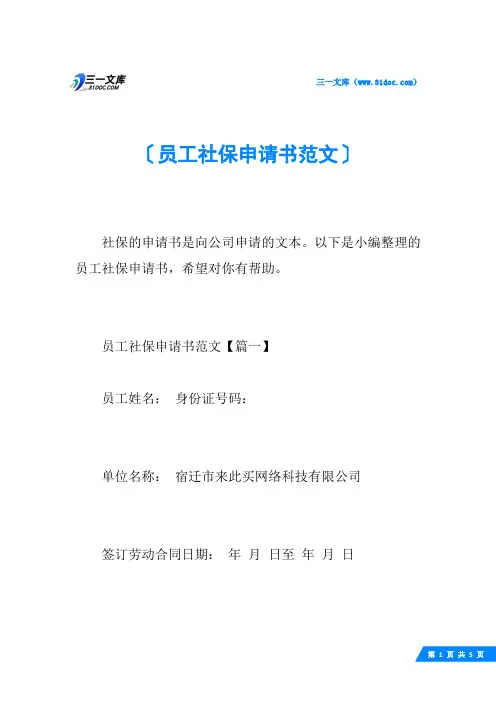 三一文库
31DOC.COM

三一文库（www.31doc.com）

〔员工社保申请书范文〕

社保的申请书是向公司申请的文本。以下是小编整理的员工社保申请书，希望对你有帮助。

员工社保申请书范文【篇一】

员工姓名： 身份证号码：

单位名称： 宿迁市来此买网络科技有限公司

签订劳动合同日期： 年 月 日至 年 月 日

第 1 页 共 5 页